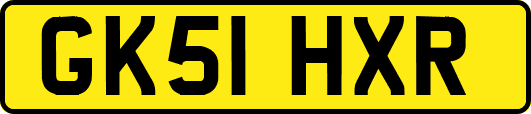 GK51 HXR